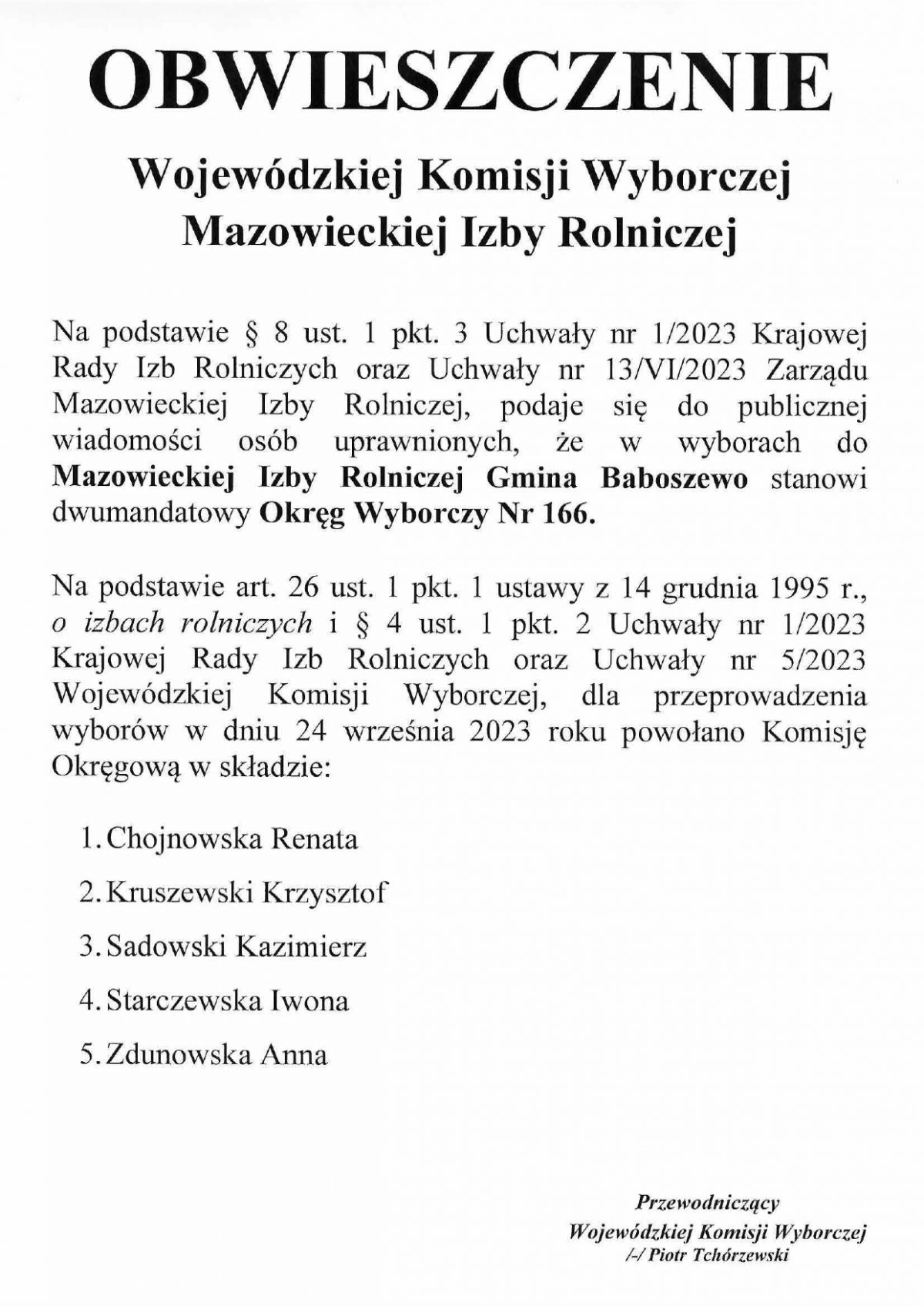 OBWIESZCZENIE

Wojewódzkiej Komisji Wyborczej
Mazowieckiej Izby Rolniczej

Na podstawie § 8 ust. 1 pkt. 3 Uchwały nr 1/2023 Krajowej Rady Izb Rolniczych oraz Uchwały nr 13/VI/2023 Zarządu Mazowieckiej Izby Rolniczej, podaje się do publicznej wiadomości osób uprawnionych, że w wyborach do Mazowieckiej Izby Rolniczej Gmina Baboszewo stanowi dwumandatowy Okręg Wyborczy Nr 166.

Na podstawie art. 26 ust. 1 pkt. 1 ustawy z 14 grudnia 1995 r., o izbach rolniczych i § 4 ust. 1 pkt. 2 Uchwały nr 1/2023 Krajowej Rady Izb Rolniczych oraz Uchwały nr 5/2023 Wojewódzkiej Komisji Wyborczej, dla przeprowadzenia wyborów w dniu 24 września 2023 roku powołano Komisję Okręgową w składzie:

1. Chojnowska Renata
2. Kruszewski Krzysztof
3. Sadowski Kazimierz
4. Starczewska Iwona
5. Zdunowska Anna

Przewodniczący
Wojewódzkiej Komisji Wyborczej
/-/ Piotr Tchórzewski